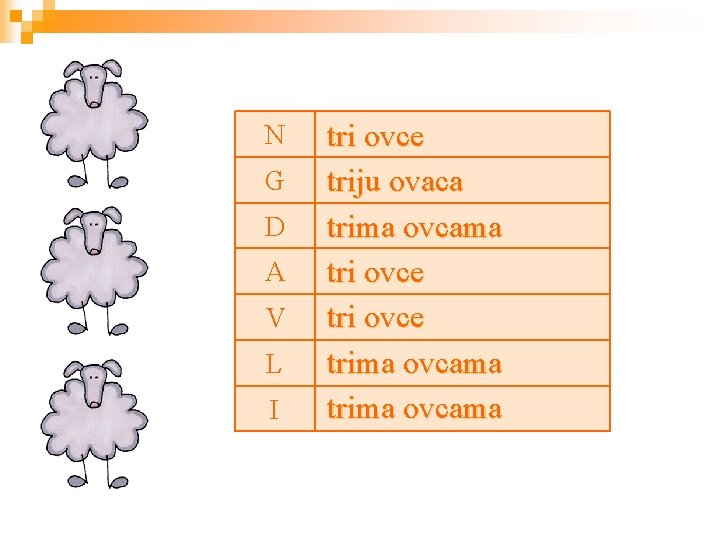 | N | tri ovce |
|---|---|
| G | triju ovaca |
| D | trima ovcama |
| A | tri ovce |
| V | tri ovce |
| L | trima ovcama |
| I | trima ovcama |